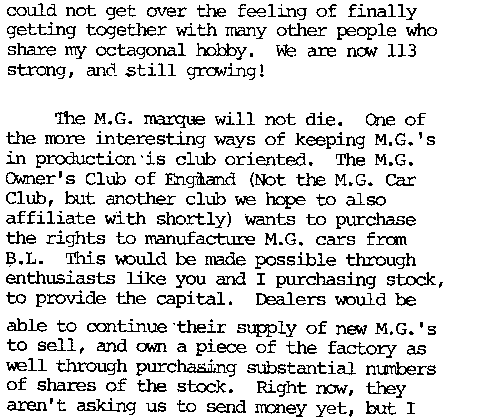 could not get over the feeling of finally getting together with many other people who share my octagonal hobby. We are now 113 strong, and still growing!

The M.G. marque will not die. One of the more interesting ways of keeping M.G.'s in production is club oriented. The M.G. Owner's Club of England (Not the M.G. Car Club, but another club we hope to also affiliate with shortly) wants to purchase the rights to manufacture M.G. cars from B.L. This would be made possible through enthusiasts like you and I purchasing stock, to provide the capital. Dealers would be able to continue their supply of new M.G.'s to sell, and own a piece of the factory as well through purchasing substantial numbers of shares of the stock. Right now, they aren't asking us to send money yet, but I